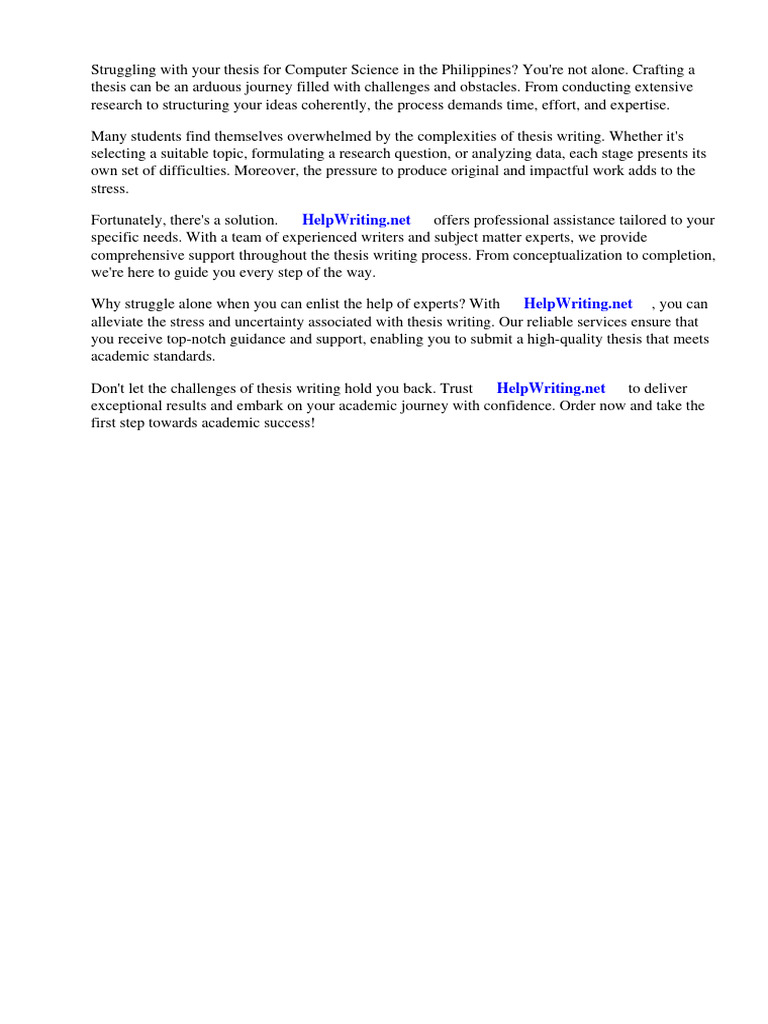 Struggling with your thesis for Computer Science in the Philippines? You're not alone. Crafting a thesis can be an arduous journey filled with challenges and obstacles. From conducting extensive research to structuring your ideas coherently, the process demands time, effort, and expertise.

Many students find themselves overwhelmed by the complexities of thesis writing. Whether it's selecting a suitable topic, formulating a research question, or analyzing data, each stage presents its own set of difficulties. Moreover, the pressure to produce original and impactful work adds to the stress.

Fortunately, there's a solution. HelpWriting.net offers professional assistance tailored to your specific needs. With a team of experienced writers and subject matter experts, we provide comprehensive support throughout the thesis writing process. From conceptualization to completion, we're here to guide you every step of the way.

Why struggle alone when you can enlist the help of experts? With HelpWriting.net , you can alleviate the stress and uncertainty associated with thesis writing. Our reliable services ensure that you receive top-notch guidance and support, enabling you to submit a high-quality thesis that meets academic standards.

Don't let the challenges of thesis writing hold you back. Trust HelpWriting.net to deliver exceptional results and embark on your academic journey with confidence. Order now and take the first step towards academic success!